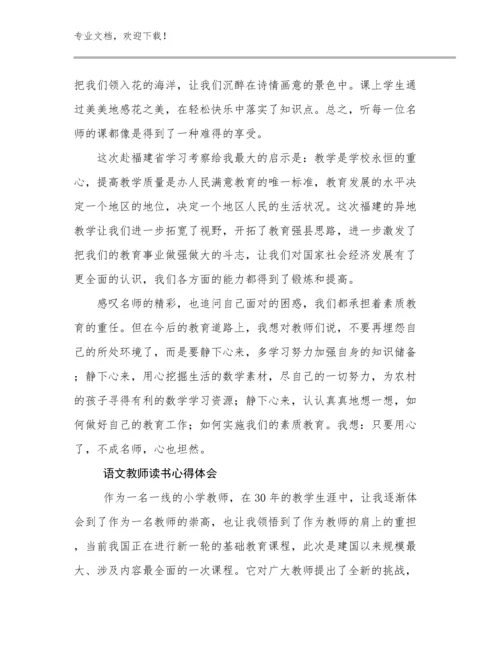 专业文档，欢迎下载！

把我们领入花的海洋，让我们沉醉在诗情画意的景色中。课上学生通过美美地感花之美，在轻松快乐中落实了知识点。总之，听每一位名师的课都像是得到了一种难得的享受。

这次赴福建省学习考察给我最大的启示是：教学是学校永恒的重心，提高教学质量是办人民满意教育的唯一标准，教育发展的水平决定一个地区的地位，决定一个地区人民的生活状况。这次福建的异地教学让我们进一步拓宽了视野，开拓了教育强县思路，进一步激发了把我们的教育事业做强做大的斗志，让我们对国家社会经济发展有了更全面的认识，我们各方面的能力都得到了锻炼和提高。

感叹名师的精彩，也追问自己面对的困惑，我们都承担着素质教育的重任。但在今后的教育道路上，我想对教师们说，不要再埋怨自己的所处环境了，而是要静下心来，多学习努力加强自身的知识储备；静下心来，用心挖掘生活的数学素材，尽自己的一切努力，为农村的孩子寻得有利的数学学习资源；静下心来，认认真真地想一想，如何做好自己的教育工作；如何实施我们的素质教育。我想：只要用心了，不成名师，心也坦然。

语文教师读书心得体会

作为一名一线的小学教师，在30年的教学生涯中，让我逐渐体会到了作为一名教师的崇高，也让我领悟到了作为教师的肩上的重担，当前我国正在进行新一轮的基础教育课程，此次是建国以来规模最大、涉及内容最全面的一次课程。它对广大教师提出了全新的挑战，